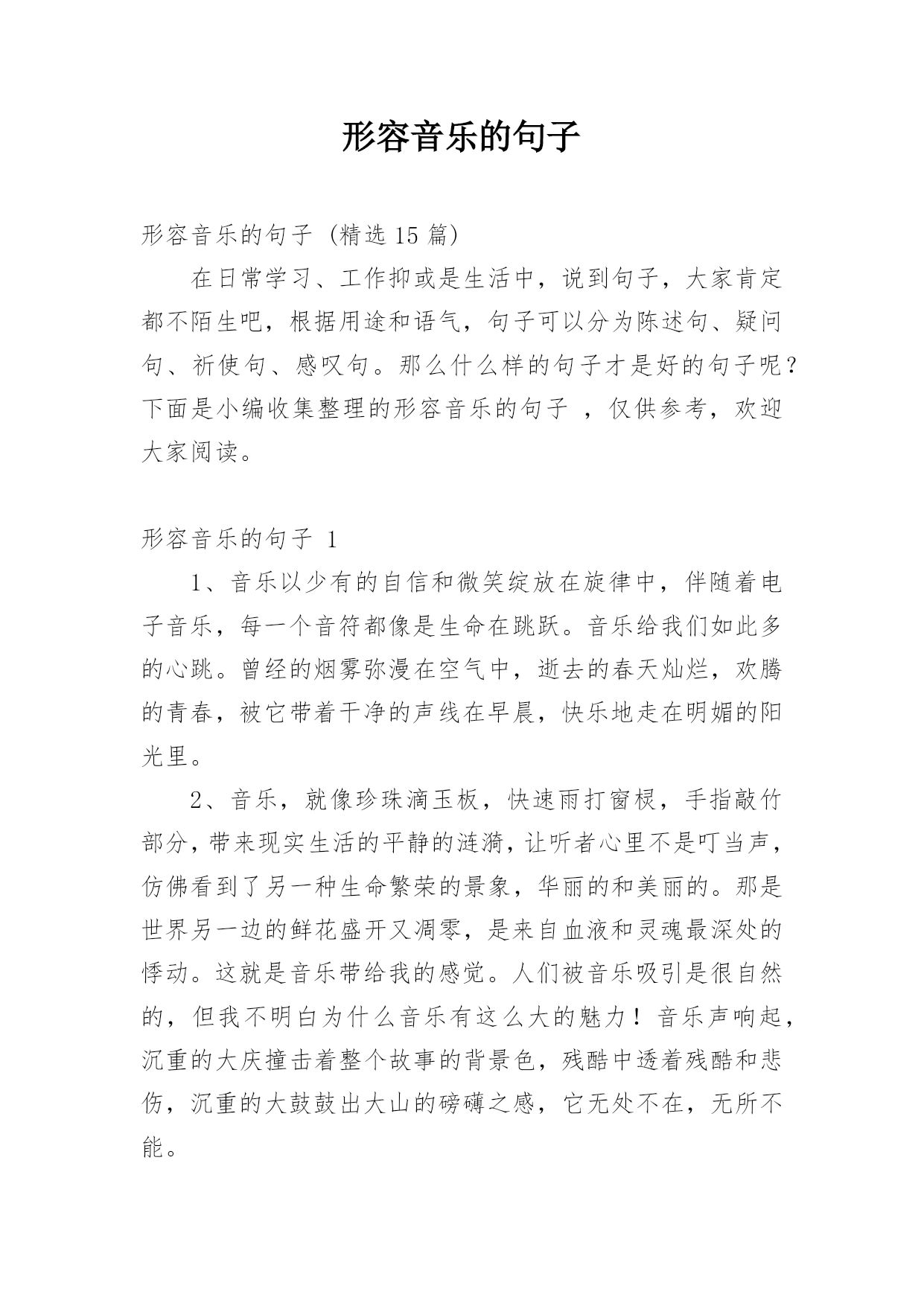 形容音乐的句子

形容音乐的句子（精选 15 篇）

在日常学习、工作抑或是生活中，说到句子，大家肯定都不陌生吧，根据用途和语气，句子可以分为陈述句、疑问句、祈使句、感叹句。那么什么样的句子才是好的句子呢？下面是小编收集整理的形容音乐的句子 ，仅供参考，欢迎大家阅读。

形容音乐的句子 1

1、音乐以少有的自信和微笑绽放在旋律中，伴随着电子音乐，每一个音符都像是生命在跳跃。音乐给我们如此多的心跳。曾经的烟雾弥漫在空气中，逝去的春天灿烂，欢腾的青春，被它带着干净的声线在早晨，快乐地走在明媚的阳光里。

2、音乐，就像珍珠滴玉板，快速雨打窗棂，手指敲竹部分，带来现实生活的平静的涟漪，让听者心里不是叮当声，仿佛看到了另一种生命繁荣的景象，华丽的和美丽的。那是世界另一边的鲜花盛开又凋零，是来自血液和灵魂最深处的悸动。这就是音乐带给我的感觉。人们被音乐吸引是很自然的，但我不明白为什么音乐有这么大的魅力！音乐声响起，沉重的大庆撞击着整个故事的背景色，残酷中透着残酷和悲伤，沉重的大鼓鼓出大山的磅礴之感，它无处不在，无所不能。